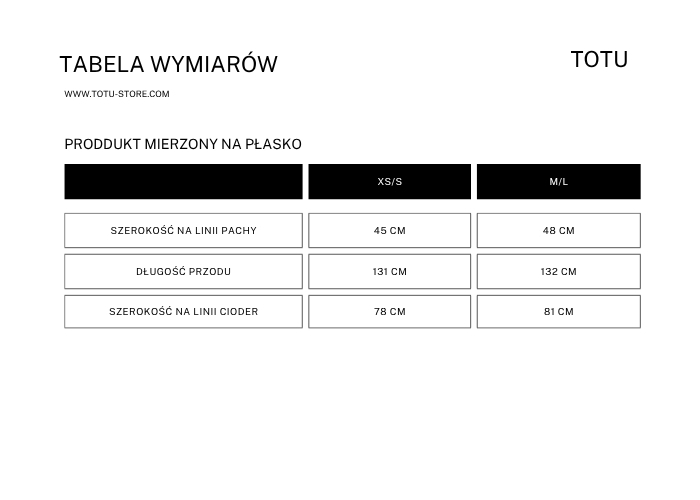 TABELA WYMIARÓW

TOTU

WWW.TOTU-STORE.COM

PRODDUKT MIERZONY NA PŁASKO

| | XS/S | M/L |
|---|---|---|
| SZEROKOŚĆ NA LINII PACHY | 45 CM | 48 CM |
| DŁUGOŚĆ PRZODU | 131 CM | 132 CM |
| SZEROKOŚĆ NA LINII CIODER | 78 CM | 81 CM |